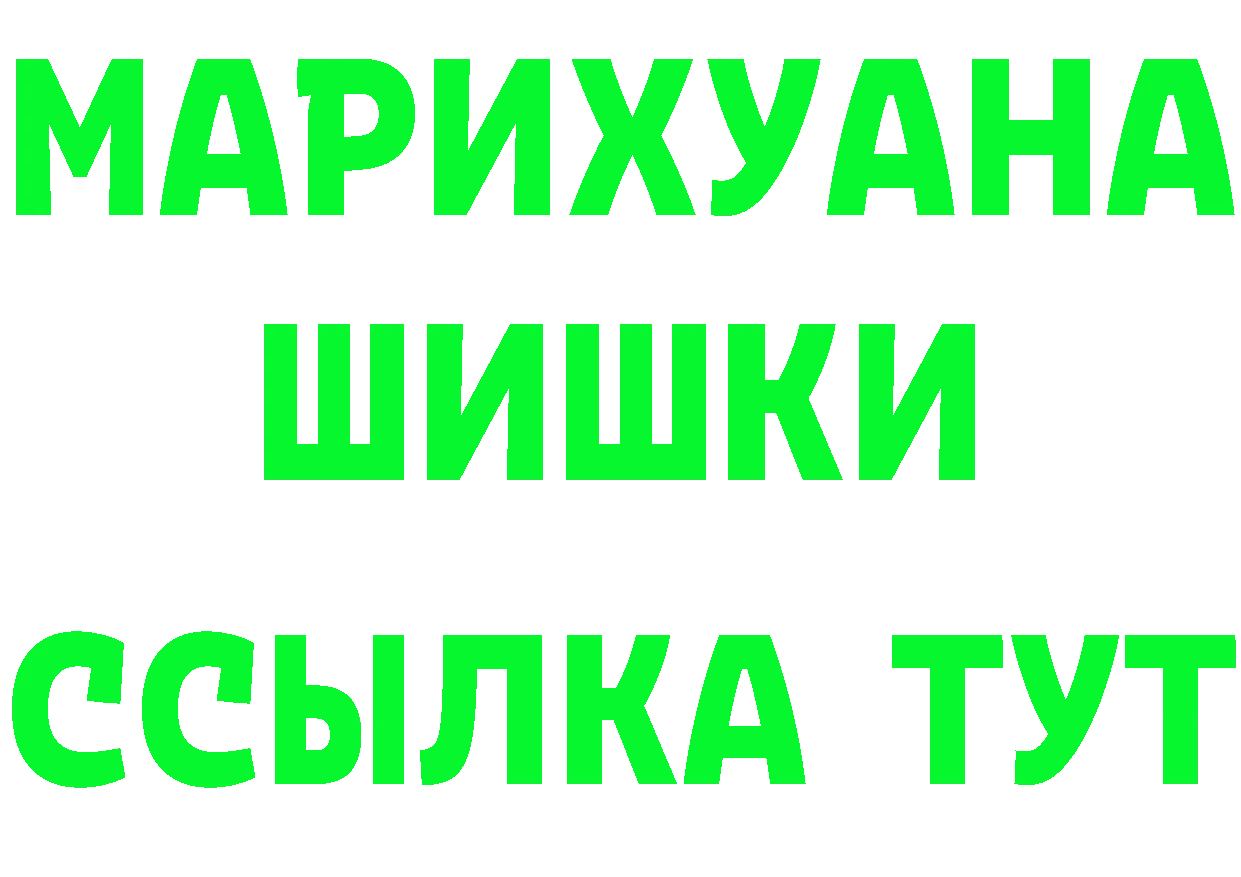 МАРИХУАНА
ШИШКИ
ССЫЛКА ТУТ